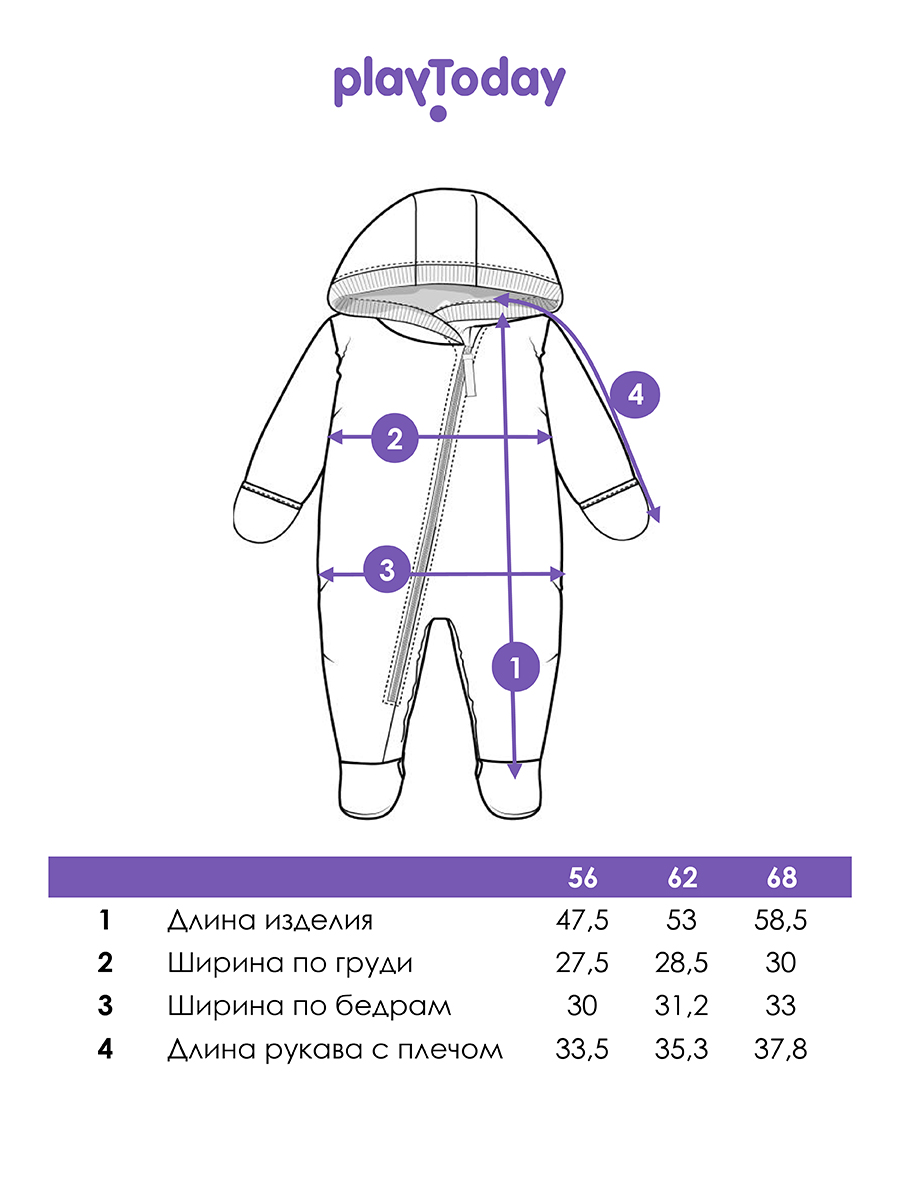 playToday

4

2

3

1

|   |   | 56 | 62 | 68 |
|---|---|---|---|---|
| 1 | Длина изделия | 47,5 | 53 | 58,5 |
| 2 | Ширина по груди | 27,5 | 28,5 | 30 |
| 3 | Ширина по бедрам | 30 | 31,2 | 33 |
| 4 | Длина рукава с плечом | 33,5 | 35,3 | 37,8 |